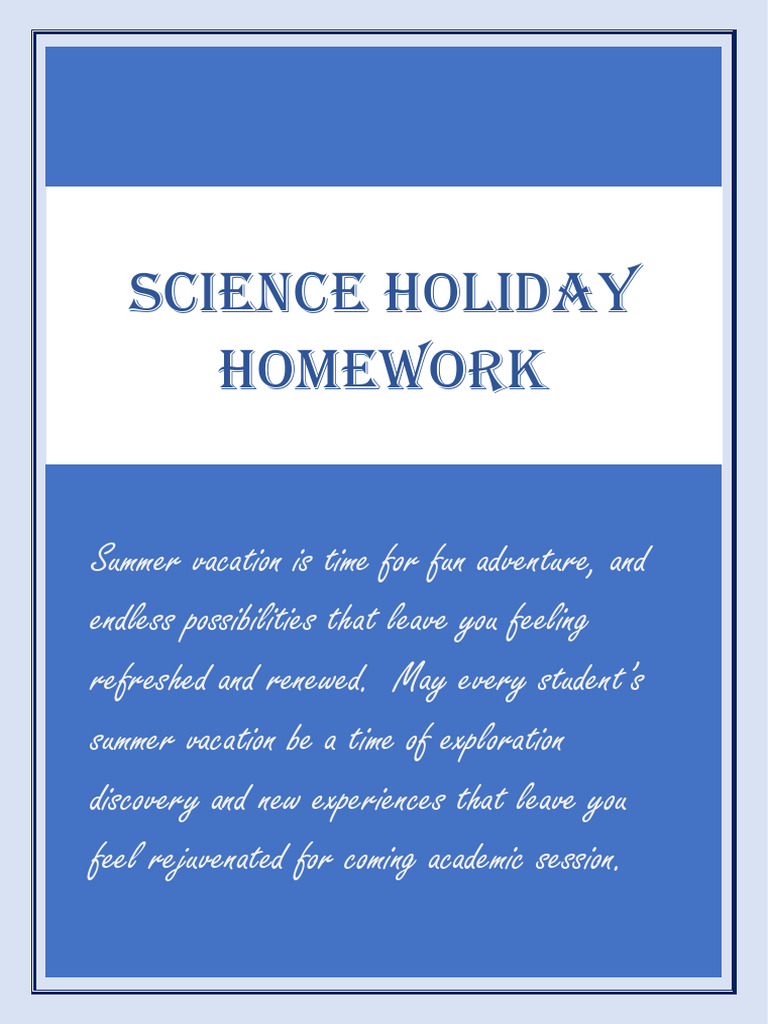 SCIENCE HOLIDAY HOMEWORK

Summer vacation is time for fun adventure, and endless possibilities that leave you feeling refreshed and renewed. May every student's summer vacation be a time of exploration discovery and new experiences that leave you feel rejuvenated for coming academic session.